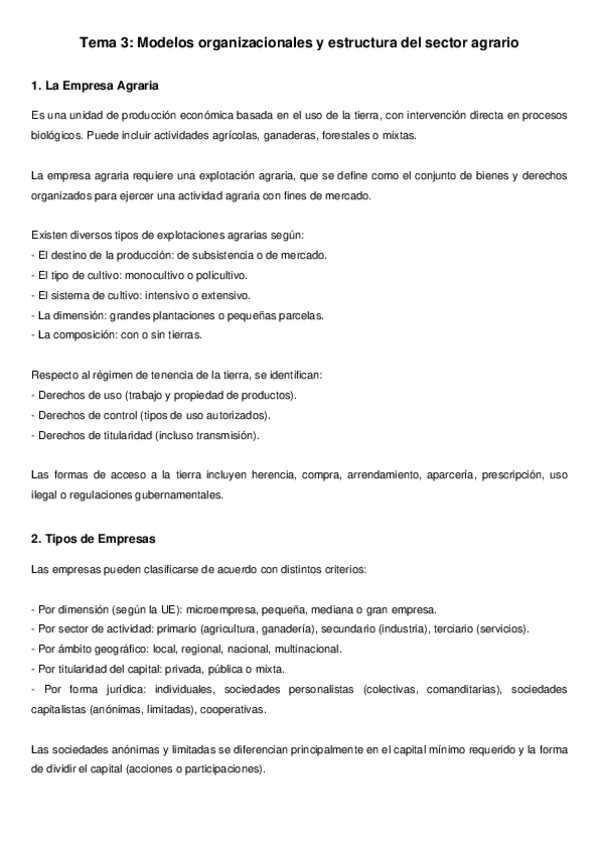 Tema 3: Modelos organizacionales y estructura del sector agrario

1. La Empresa Agraria

Es una unidad de producción económica basada en el uso de la tierra, con intervención directa en procesos biológicos. Puede incluir actividades agrícolas, ganaderas, forestales o mixtas.

La empresa agraria requiere una explotación agraria, que se define como el conjunto de bienes y derechos organizados para ejercer una actividad agraria con fines de mercado.

Existen diversos tipos de explotaciones agrarias según:
- El destino de la producción: de subsistencia o de mercado.
- El tipo de cultivo: monocultivo o policultivo.
- El sistema de cultivo: intensivo o extensivo.
- La dimensión: grandes plantaciones o pequeñas parcelas.
- La composición: con o sin tierras.

Respecto al régimen de tenencia de la tierra, se identifican:
- Derechos de uso (trabajo y propiedad de productos).
- Derechos de control (tipos de uso autorizados).
- Derechos de titularidad (incluso transmisión).

Las formas de acceso a la tierra incluyen herencia, compra, arrendamiento, aparcería, prescripción, uso ilegal o regulaciones gubernamentales.

2. Tipos de Empresas

Las empresas pueden clasificarse de acuerdo con distintos criterios:

- Por dimensión (según la UE): microempresa, pequeña, mediana o gran empresa.
- Por sector de actividad: primario (agricultura, ganadería), secundario (industria), terciario (servicios).
- Por ámbito geográfico: local, regional, nacional, multinacional.
- Por titularidad del capital: privada, pública o mixta.
- Por forma jurídica: individuales, sociedades personalistas (colectivas, comanditarias), sociedades capitalistas (anónimas, limitadas), cooperativas.

Las sociedades anónimas y limitadas se diferencian principalmente en el capital mínimo requerido y la forma de dividir el capital (acciones o participaciones).